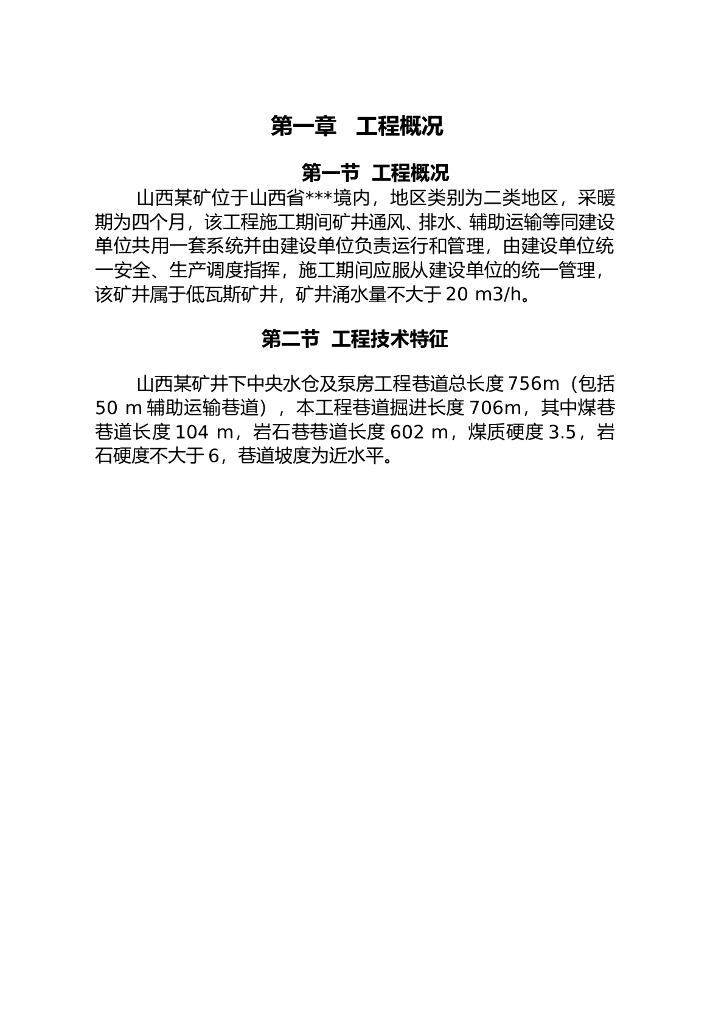 第一章　工程概况

第一节 工程概况

山西某矿位于山西省***境内，地区类别为二类地区，采暖期为四个月，该工程施工期间矿井通风、排水、辅助运输等同建设单位共用一套系统并由建设单位负责运行和管理，由建设单位统一安全、生产调度指挥，施工期间应服从建设单位的统一管理，该矿井属于低瓦斯矿井，矿井涌水量不大于 20 m3/h。

第二节 工程技术特征

山西某矿井下中央水仓及泵房工程巷道总长度 756m（包括 50 m 辅助运输巷道），本工程巷道掘进长度 706m，其中煤巷巷道长度 104 m，岩石巷巷道长度 602 m，煤质硬度 3.5，岩石硬度不大于 6，巷道坡度为近水平。